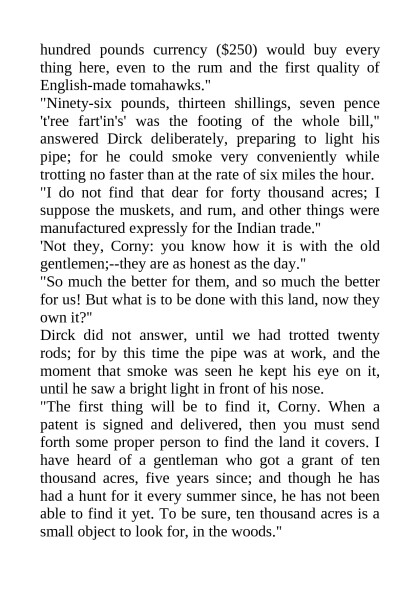 hundred pounds currency ($250) would buy every thing here, even to the rum and the first quality of English-made tomahawks."
"Ninety-six pounds, thirteen shillings, seven pence 't'ree fart'in's' was the footing of the whole bill," answered Dirck deliberately, preparing to light his pipe; for he could smoke very conveniently while trotting no faster than at the rate of six miles the hour.
"I do not find that dear for forty thousand acres; I suppose the muskets, and rum, and other things were manufactured expressly for the Indian trade."
'Not they, Corny: you know how it is with the old gentlemen;--they are as honest as the day."
"So much the better for them, and so much the better for us! But what is to be done with this land, now they own it?"
Dirck did not answer, until we had trotted twenty rods; for by this time the pipe was at work, and the moment that smoke was seen he kept his eye on it, until he saw a bright light in front of his nose.
"The first thing will be to find it, Corny. When a patent is signed and delivered, then you must send forth some proper person to find the land it covers. I have heard of a gentleman who got a grant of ten thousand acres, five years since; and though he has had a hunt for it every summer since, he has not been able to find it yet. To be sure, ten thousand acres is a small object to look for, in the woods."